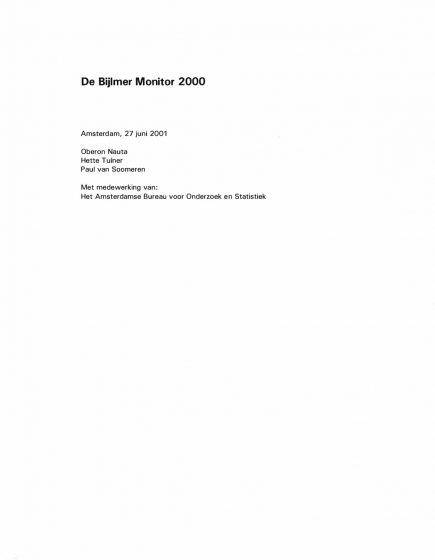 De Bijlmer Monitor 2000

Amsterdam, 27 juni 2001

Oberon Nauta
Hette Tulner
Paul van Soomeren

Met medewerking van:
Het Amsterdamse Bureau voor Onderzoek en Statistiek